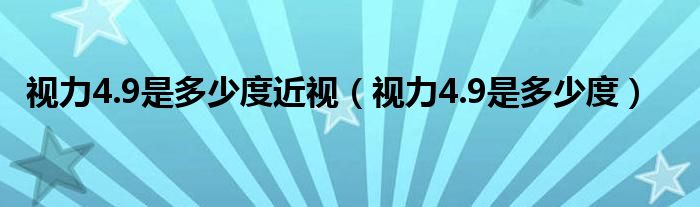 视力4.9是多少度近视（视力4.9是多少度）